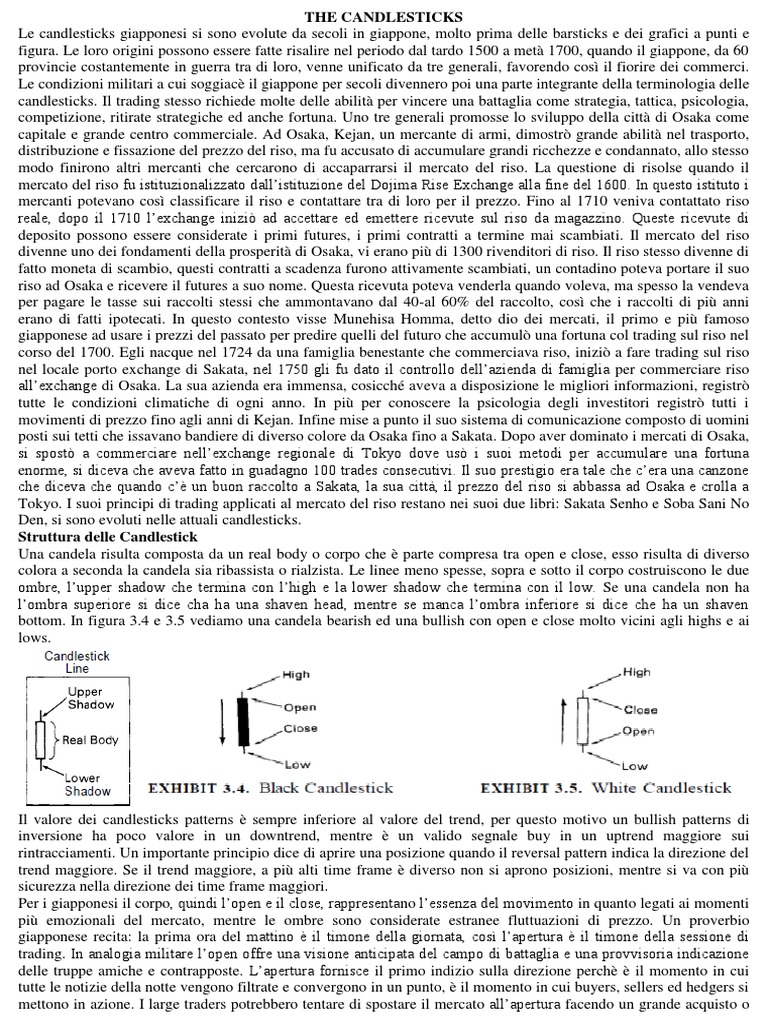 THE CANDLESTICKS

Le candlesticks giapponesi si sono evolute da secoli in giappone, molto prima delle barsticks e dei grafici a punti e figura. Le loro origini possono essere fatte risalire nel periodo dal tardo 1500 a metà 1700, quando il giappone, da 60 provincie costantemente in guerra tra di loro, venne unificato da tre generali, favorendo così il fiorire dei commerci. Le condizioni militari a cui soggiacè il giappone per secoli divennero poi una parte integrante della terminologia delle candlesticks. Il trading stesso richiede molte delle abilità per vincere una battaglia come strategia, tattica, psicologia, competizione, ritirate strategiche ed anche fortuna. Uno tre generali promosse lo sviluppo della città di Osaka come capitale e grande centro commerciale. Ad Osaka, Kejan, un mercante di armi, dimostrò grande abilità nel trasporto, distribuzione e fissazione del prezzo del riso, ma fu accusato di accumulare grandi ricchezze e condannato, allo stesso modo finirono altri mercanti che cercarono di accaparrarsi il mercato del riso. La questione di risolse quando il mercato del riso fu istituzionalizzato dall'istituzione del Dojima Rise Exchange alla fine del 1600. In questo istituto i mercanti potevano così classificare il riso e contattare tra di loro per il prezzo. Fino al 1710 veniva contattato riso reale, dopo il 1710 l'exchange iniziò ad accettare ed emettere ricevute sul riso da magazzino. Queste ricevute di deposito possono essere considerate i primi futures, i primi contratti a termine mai scambiati. Il mercato del riso divenne uno dei fondamenti della prosperità di Osaka, vi erano più di 1300 rivenditori di riso. Il riso stesso divenne di fatto moneta di scambio, questi contratti a scadenza furono attivamente scambiati, un contadino poteva portare il suo riso ad Osaka e ricevere il futures a suo nome. Questa ricevuta poteva venderla quando voleva, ma spesso la vendeva per pagare le tasse sui raccolti stessi che ammontavano dal 40-al 60% del raccolto, così che i raccolti di più anni erano di fatti ipotecati. In questo contesto visse Munehisa Homma, detto dio dei mercati, il primo e più famoso giapponese ad usare i prezzi del passato per predire quelli del futuro che accumulò una fortuna col trading sul riso nel corso del 1700. Egli nacque nel 1724 da una famiglia benestante che commerciava riso, iniziò a fare trading sul riso nel locale porto exchange di Sakata, nel 1750 gli fu dato il controllo dell'azienda di famiglia per commerciare riso all'exchange di Osaka. La sua azienda era immensa, cosicché aveva a disposizione le migliori informazioni, registrò tutte le condizioni climatiche di ogni anno. In più per conoscere la psicologia degli investitori registrò tutti i movimenti di prezzo fino agli anni di Kejan. Infine mise a punto il suo sistema di comunicazione composto di uomini posti sui tetti che issavano bandiere di diverso colore da Osaka fino a Sakata. Dopo aver dominato i mercati di Osaka, si spostò a commerciare nell'exchange regionale di Tokyo dove usò i suoi metodi per accumulare una fortuna enorme, si diceva che aveva fatto in guadagno 100 trades consecutivi. Il suo prestigio era tale che c'era una canzone che diceva che quando c'è un buon raccolto a Sakata, la sua città, il prezzo del riso si abbassa ad Osaka e crolla a Tokyo. I suoi principi di trading applicati al mercato del riso restano nei suoi due libri: Sakata Senho e Soba Sani No Den, si sono evoluti nelle attuali candlesticks.

Struttura delle Candlestick

Una candela risulta composta da un real body o corpo che è parte compresa tra open e close, esso risulta di diverso colora a seconda la candela sia ribassista o rialzista. Le linee meno spesse, sopra e sotto il corpo costruiscono le due ombre, l'upper shadow che termina con l'high e la lower shadow che termina con il low. Se una candela non ha l'ombra superiore si dice cha ha una shaven head, mentre se manca l'ombra inferiore si dice che ha un shaven bottom. In figura 3.4 e 3.5 vediamo una candela bearish ed una bullish con open e close molto vicini agli highs e ai lows.

Candlestick Line
Upper Shadow
Real Body
Lower Shadow

High
Open
Close
Low
EXHIBIT 3.4. Black Candlestick

High
Close
Open
Low
EXHIBIT 3.5. White Candlestick

Il valore dei candlesticks patterns è sempre inferiore al valore del trend, per questo motivo un bullish patterns di inversione ha poco valore in un downtrend, mentre è un valido segnale buy in un uptrend maggiore sui rintracciamenti. Un importante principio dice di aprire una posizione quando il reversal pattern indica la direzione del trend maggiore. Se il trend maggiore, a più alti time frame è diverso non si aprono posizioni, mentre si va con più sicurezza nella direzione dei time frame maggiori.

Per i giapponesi il corpo, quindi l'open e il close, rappresentano l'essenza del movimento in quanto legati ai momenti più emozionali del mercato, mentre le ombre sono considerate estranee fluttuazioni di prezzo. Un proverbio giapponese recita: la prima ora del mattino è il timone della giornata, così l'apertura è il timone della sessione di trading. In analogia militare l'open offre una visione anticipata del campo di battaglia e una provvisoria indicazione delle truppe amiche e contrapposte. L'apertura fornisce il primo indizio sulla direzione perchè è il momento in cui tutte le notizie della notte vengono filtrate e convergono in un punto, è il momento in cui buyers, sellers ed hedgers si mettono in azione. I large traders potrebbero tentare di spostare il mercato all'apertura facendo un grande acquisto o